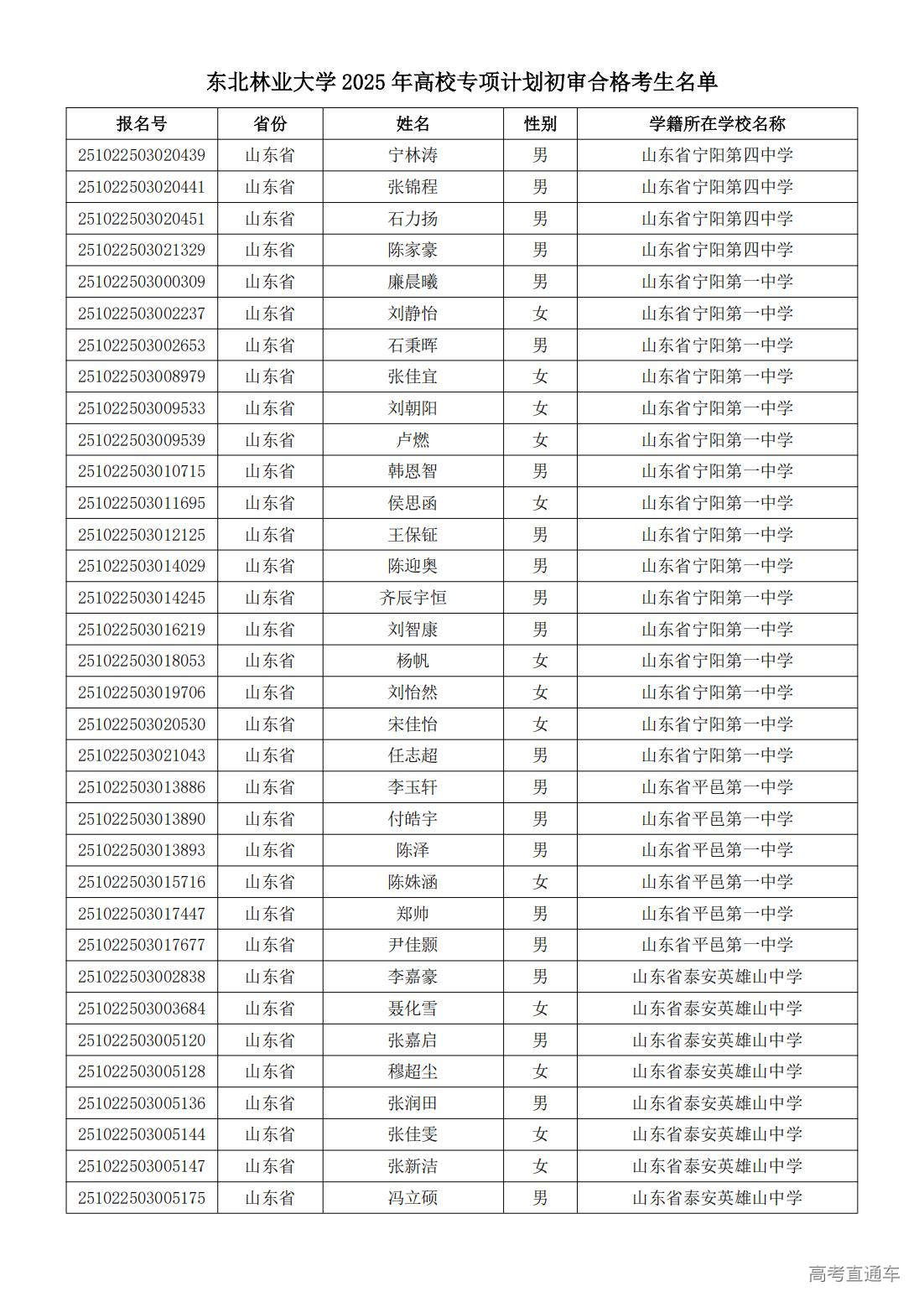 东北林业大学 2025 年高校专项计划初审合格考生名单

| 报名号 | 省份 | 姓名 | 性别 | 学籍所在学校名称 |
|---|---|---|---|---|
| 251022503020439 | 山东省 | 宁林涛 | 男 | 山东省宁阳第四中学 |
| 251022503020441 | 山东省 | 张锦程 | 男 | 山东省宁阳第四中学 |
| 251022503020451 | 山东省 | 石力扬 | 男 | 山东省宁阳第四中学 |
| 251022503021329 | 山东省 | 陈家豪 | 男 | 山东省宁阳第四中学 |
| 251022503000309 | 山东省 | 廉晨曦 | 男 | 山东省宁阳第一中学 |
| 251022503002237 | 山东省 | 刘静怡 | 女 | 山东省宁阳第一中学 |
| 251022503002653 | 山东省 | 石秉晖 | 男 | 山东省宁阳第一中学 |
| 251022503008979 | 山东省 | 张佳宜 | 女 | 山东省宁阳第一中学 |
| 251022503009533 | 山东省 | 刘朝阳 | 女 | 山东省宁阳第一中学 |
| 251022503009539 | 山东省 | 卢燃 | 女 | 山东省宁阳第一中学 |
| 251022503010715 | 山东省 | 韩恩智 | 男 | 山东省宁阳第一中学 |
| 251022503011695 | 山东省 | 侯思函 | 女 | 山东省宁阳第一中学 |
| 251022503012125 | 山东省 | 王保钲 | 男 | 山东省宁阳第一中学 |
| 251022503014029 | 山东省 | 陈迎奥 | 男 | 山东省宁阳第一中学 |
| 251022503014245 | 山东省 | 齐辰宇恒 | 男 | 山东省宁阳第一中学 |
| 251022503016219 | 山东省 | 刘智康 | 男 | 山东省宁阳第一中学 |
| 251022503018053 | 山东省 | 杨帆 | 女 | 山东省宁阳第一中学 |
| 251022503019706 | 山东省 | 刘怡然 | 女 | 山东省宁阳第一中学 |
| 251022503020530 | 山东省 | 宋佳怡 | 女 | 山东省宁阳第一中学 |
| 251022503021043 | 山东省 | 任志超 | 男 | 山东省宁阳第一中学 |
| 251022503013886 | 山东省 | 李玉轩 | 男 | 山东省平邑第一中学 |
| 251022503013890 | 山东省 | 付皓宇 | 男 | 山东省平邑第一中学 |
| 251022503013893 | 山东省 | 陈泽 | 男 | 山东省平邑第一中学 |
| 251022503015716 | 山东省 | 陈姝涵 | 女 | 山东省平邑第一中学 |
| 251022503017447 | 山东省 | 郑帅 | 男 | 山东省平邑第一中学 |
| 251022503017677 | 山东省 | 尹佳颢 | 男 | 山东省平邑第一中学 |
| 251022503002838 | 山东省 | 李嘉豪 | 男 | 山东省泰安英雄山中学 |
| 251022503003684 | 山东省 | 聂化雪 | 女 | 山东省泰安英雄山中学 |
| 251022503005120 | 山东省 | 张嘉启 | 男 | 山东省泰安英雄山中学 |
| 251022503005128 | 山东省 | 穆超尘 | 女 | 山东省泰安英雄山中学 |
| 251022503005136 | 山东省 | 张润田 | 男 | 山东省泰安英雄山中学 |
| 251022503005144 | 山东省 | 张佳雯 | 女 | 山东省泰安英雄山中学 |
| 251022503005147 | 山东省 | 张新洁 | 女 | 山东省泰安英雄山中学 |
| 251022503005175 | 山东省 | 冯立硕 | 男 | 山东省泰安英雄山中学 |

高考直通车